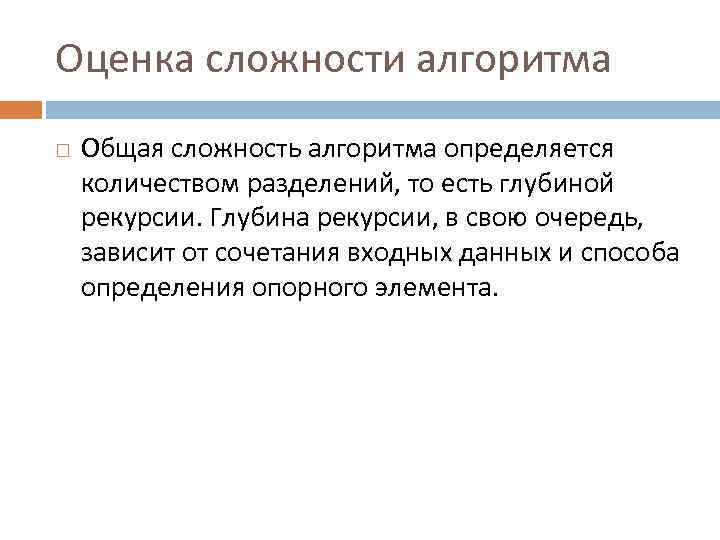 Оценка сложности алгоритма

Общая сложность алгоритма определяется количеством разделений, то есть глубиной рекурсии. Глубина рекурсии, в свою очередь, зависит от сочетания входных данных и способа определения опорного элемента.